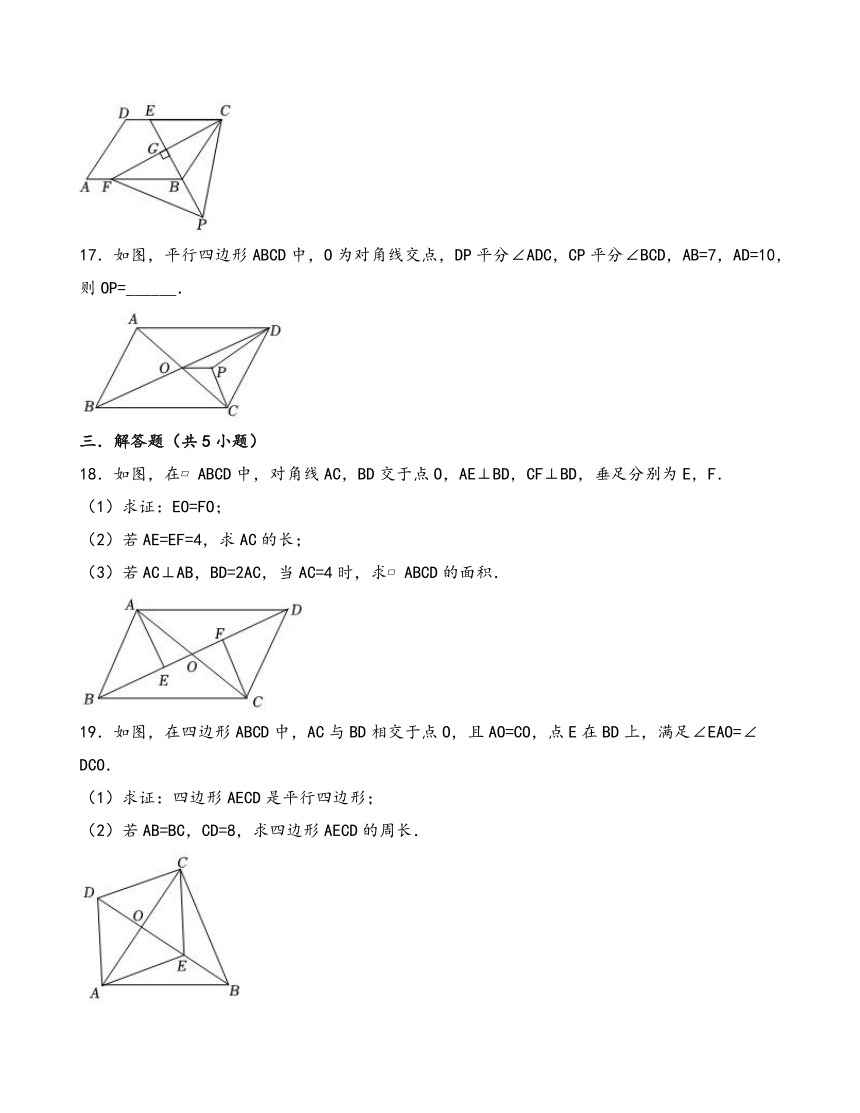 D E C
G
A F B
P

17．如图，平行四边形 ABCD 中，O 为对角线交点，DP 平分∠ADC，CP 平分∠BCD，AB=7，AD=10，则 OP=______．

A D
O P
B C

三．解答题（共 5 小题）

18．如图，在▱ ABCD 中，对角线 AC，BD 交于点 O，AE⊥BD，CF⊥BD，垂足分别为 E，F．

（1）求证：EO=FO；

（2）若 AE=EF=4，求 AC 的长；

（3）若 AC⊥AB，BD=2AC，当 AC=4 时，求▱ ABCD 的面积．

A D
F
O
E
B C

19．如图，在四边形 ABCD 中，AC 与 BD 相交于点 O，且 AO=CO，点 E 在 BD 上，满足∠EAO=∠DCO．

（1）求证：四边形 AECD 是平行四边形；

（2）若 AB=BC，CD=8，求四边形 AECD 的周长．

C
D
O
E
A B